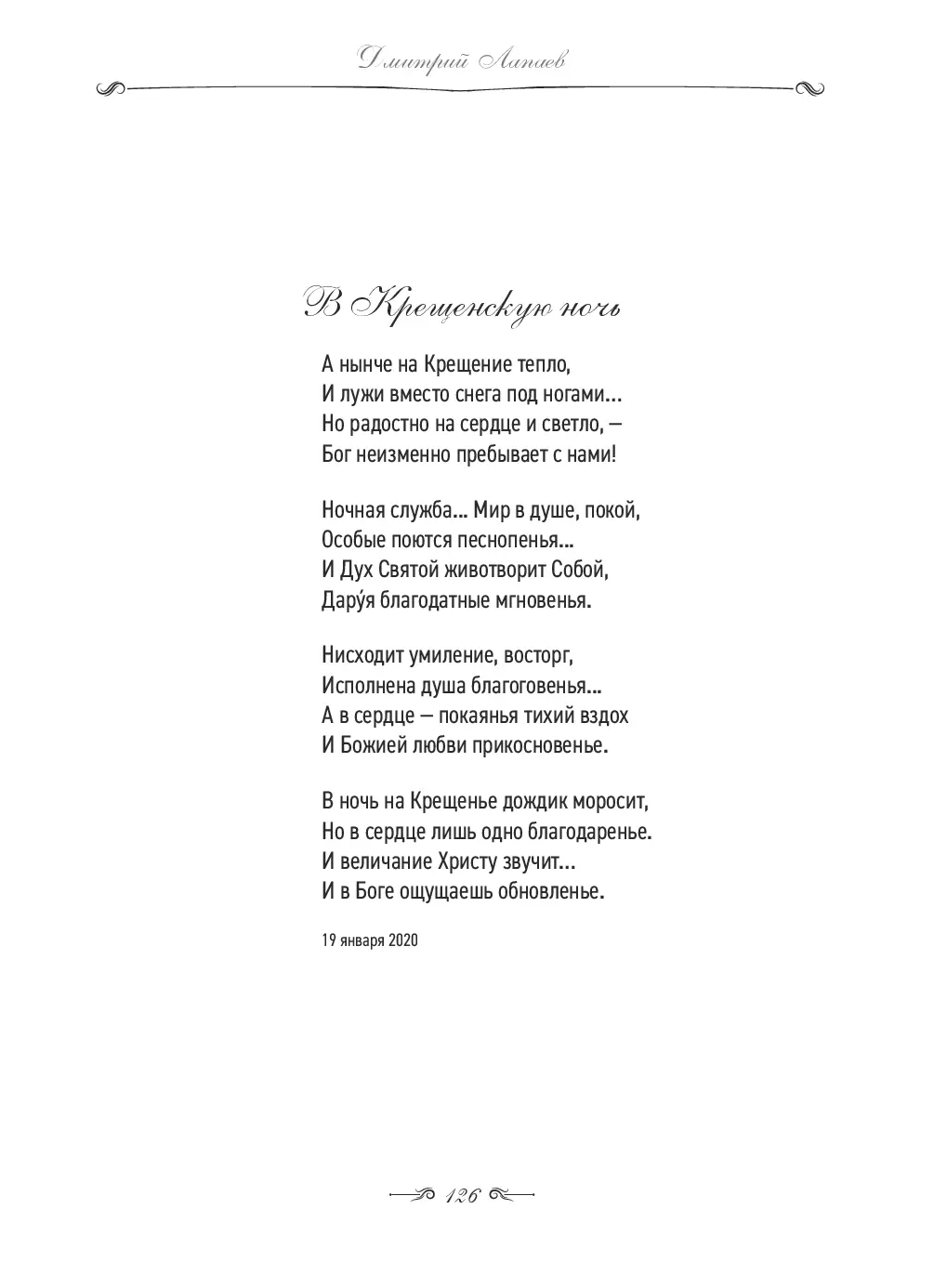 Дмитрий Лапаев

В Крещенскую ночь

А нынче на Крещение тепло,
И лужи вместо снега под ногами...
Но радостно на сердце и светло, —
Бог неизменно пребывает с нами!

Ночная служба... Мир в душе, покой,
Особые поются песнопенья...
И Дух Святой животворит Собой,
Дару́я благодатные мгновенья.

Нисходит умиление, восторг,
Исполнена душа благоговенья...
А в сердце — покаянья тихий вздох
И Божией любви прикосновенье.

В ночь на Крещенье дождик моросит,
Но в сердце лишь одно благодаренье.
И величание Христу звучит...
И в Боге ощущаешь обновленье.

19 января 2020

126